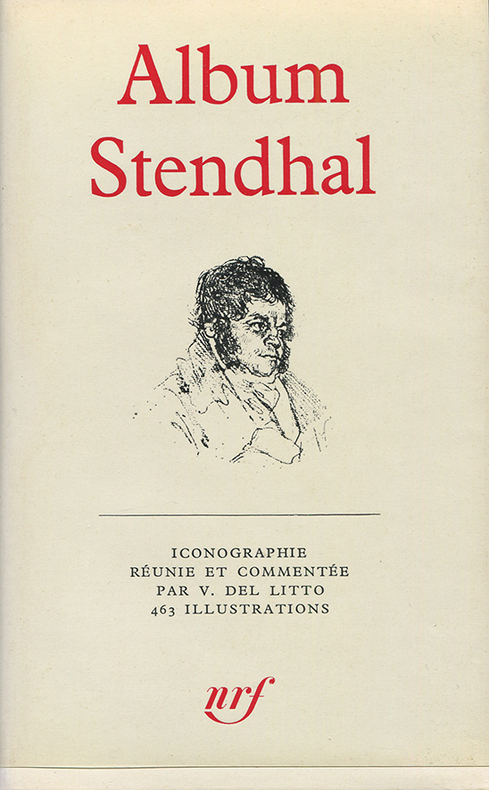 Album
Stendhal

ICONOGRAPHIE
RÉUNIE ET COMMENTÉE
PAR V. DEL LITTO
463 ILLUSTRATIONS

nrf